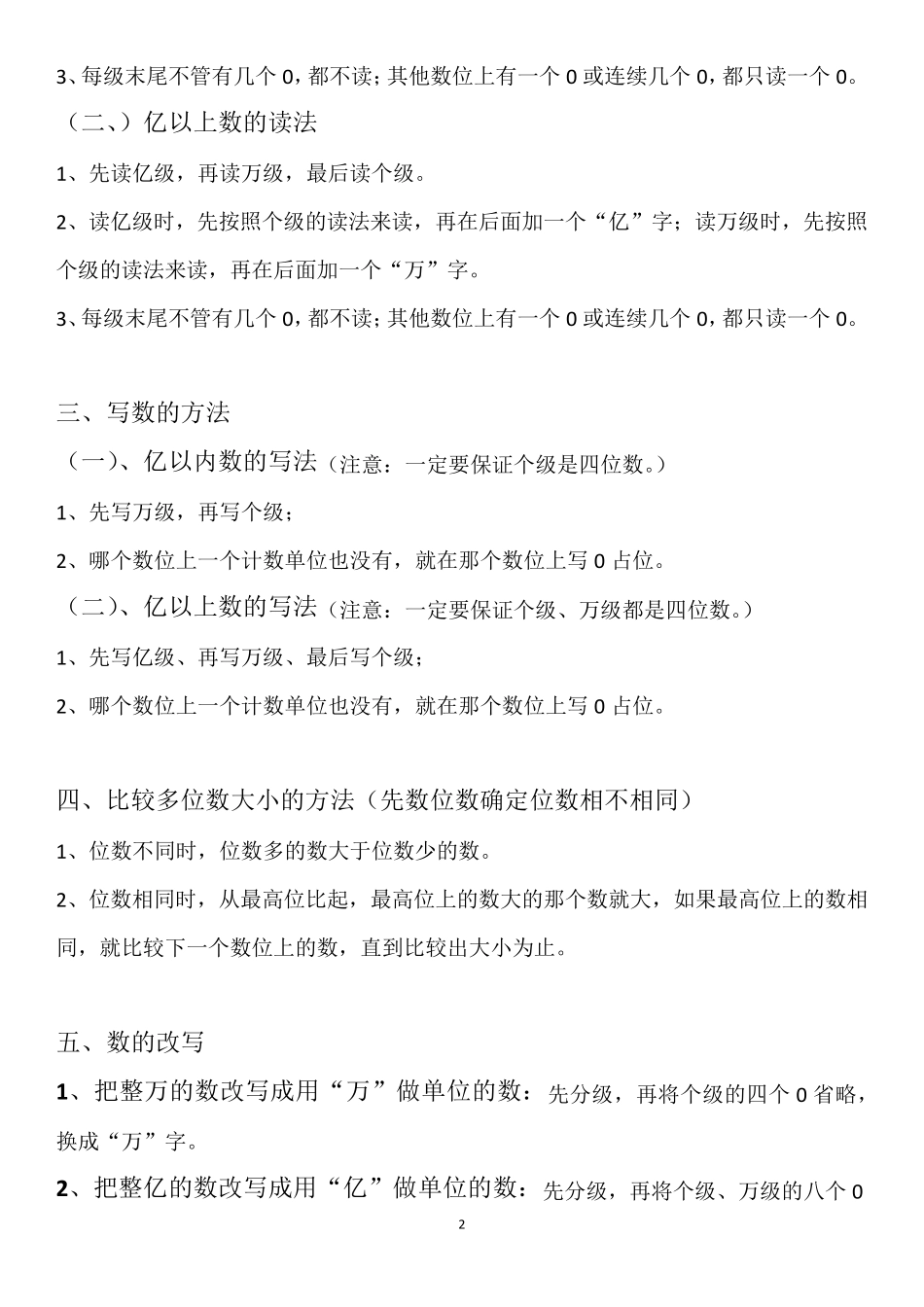 3、每级末尾不管有几个 0，都不读；其他数位上有一个 0 或连续几个 0，都只读一个 0。

（二、）亿以上数的读法

1、先读亿级，再读万级，最后读个级。

2、读亿级时，先按照个级的读法来读，再在后面加一个“亿”字；读万级时，先按照个级的读法来读，再在后面加一个“万”字。

3、每级末尾不管有几个 0，都不读；其他数位上有一个 0 或连续几个 0，都只读一个 0。

三、写数的方法

（一）、亿以内数的写法（注意：一定要保证个级是四位数。）

1、先写万级，再写个级；

2、哪个数位上一个计数单位也没有，就在那个数位上写 0 占位。

（二）、亿以上数的写法（注意：一定要保证个级、万级都是四位数。）

1、先写亿级、再写万级、最后写个级；

2、哪个数位上一个计数单位也没有，就在那个数位上写 0 占位。

四、比较多位数大小的方法（先数位数确定位数相不相同）

1、位数不同时，位数多的数大于位数少的数。

2、位数相同时，从最高位比起，最高位上的数大的那个数就大，如果最高位上的数相同，就比较下一个数位上的数，直到比较出大小为止。

五、数的改写

1、把整万的数改写成用“万”做单位的数：先分级，再将个级的四个 0 省略，换成“万”字。

2、把整亿的数改写成用“亿”做单位的数：先分级，再将个级、万级的八个 0

2